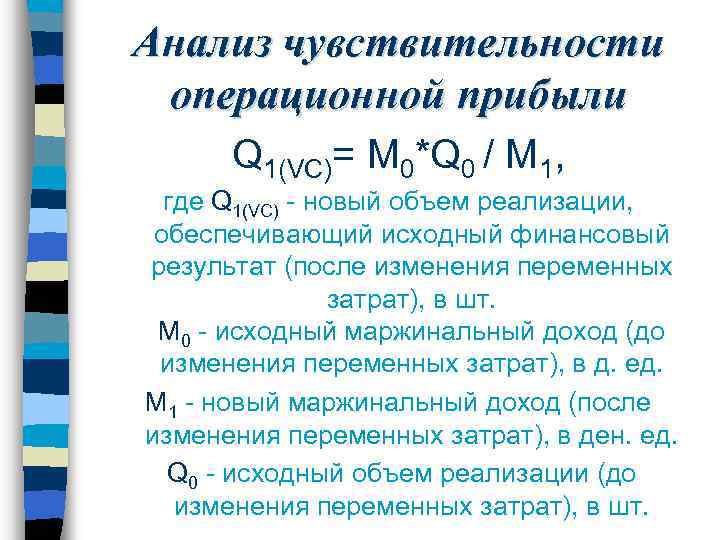 Анализ чувствительности операционной прибыли

$Q_{1(VC)} = M_0 * Q_0 / M_1$,

где $Q_{1(VC)}$ - новый объем реализации, обеспечивающий исходный финансовый результат (после изменения переменных затрат), в шт.

$M_0$ - исходный маржинальный доход (до изменения переменных затрат), в д. ед.

$M_1$ - новый маржинальный доход (после изменения переменных затрат), в ден. ед.

$Q_0$ - исходный объем реализации (до изменения переменных затрат), в шт.